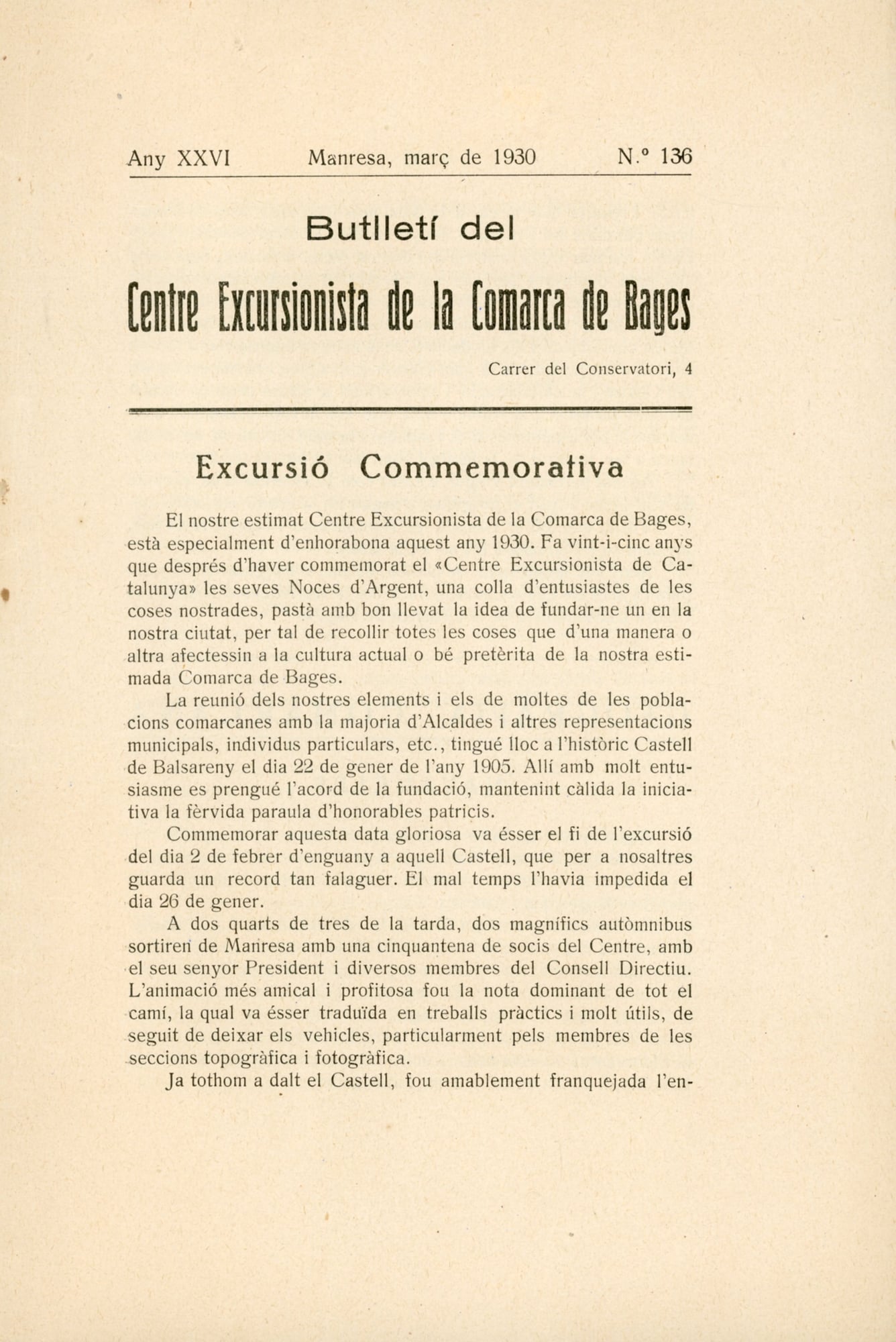 Any XXVI Manresa, març de 1930 N.º 136

Butlletí del

Centre Excursionista de la Comarca de Bages

Carrer del Conservatori, 4

Excursió Commemorativa

El nostre estimat Centre Excursionista de la Comarca de Bages, està especialment d'enhorabona aquest any 1930. Fa vint-i-cinc anys que després d'haver commemorat el «Centre Excursionista de Catalunya» les seves Noces d'Argent, una colla d'entusiastes de les coses nostrades, pastà amb bon llevat la idea de fundar-ne un en la nostra ciutat, per tal de recollir totes les coses que d'una manera o altra afectessin a la cultura actual o bé pretèrita de la nostra estimada Comarca de Bages.

La reunió dels nostres elements i els de moltes de les poblacions comarcanes amb la majoria d'Alcaldes i altres representacions municipals, individus particulars, etc., tingué lloc a l'històric Castell de Balsareny el dia 22 de gener de l'any 1905. Allí amb molt entusiasme es prengué l'acord de la fundació, mantenint càlida la iniciativa la fèrvida paraula d'honorables patricis.

Commemorar aquesta data gloriosa va ésser el fi de l'excursió del dia 2 de febrer d'enguany a aquell Castell, que per a nosaltres guarda un record tan falaguer. El mal temps l'havia impedida el dia 26 de gener.

A dos quarts de tres de la tarda, dos magnífics autòmnibus sortiren de Manresa amb una cinquantena de socis del Centre, amb el seu senyor President i diversos membres del Consell Directiu. L'animació més amical i profitosa fou la nota dominant de tot el camí, la qual va ésser traduïda en treballs pràctics i molt útils, de seguit de deixar els vehicles, particularment pels membres de les seccions topogràfica i fotogràfica.

Ja tothom a dalt el Castell, fou amablement franquejada l'en-